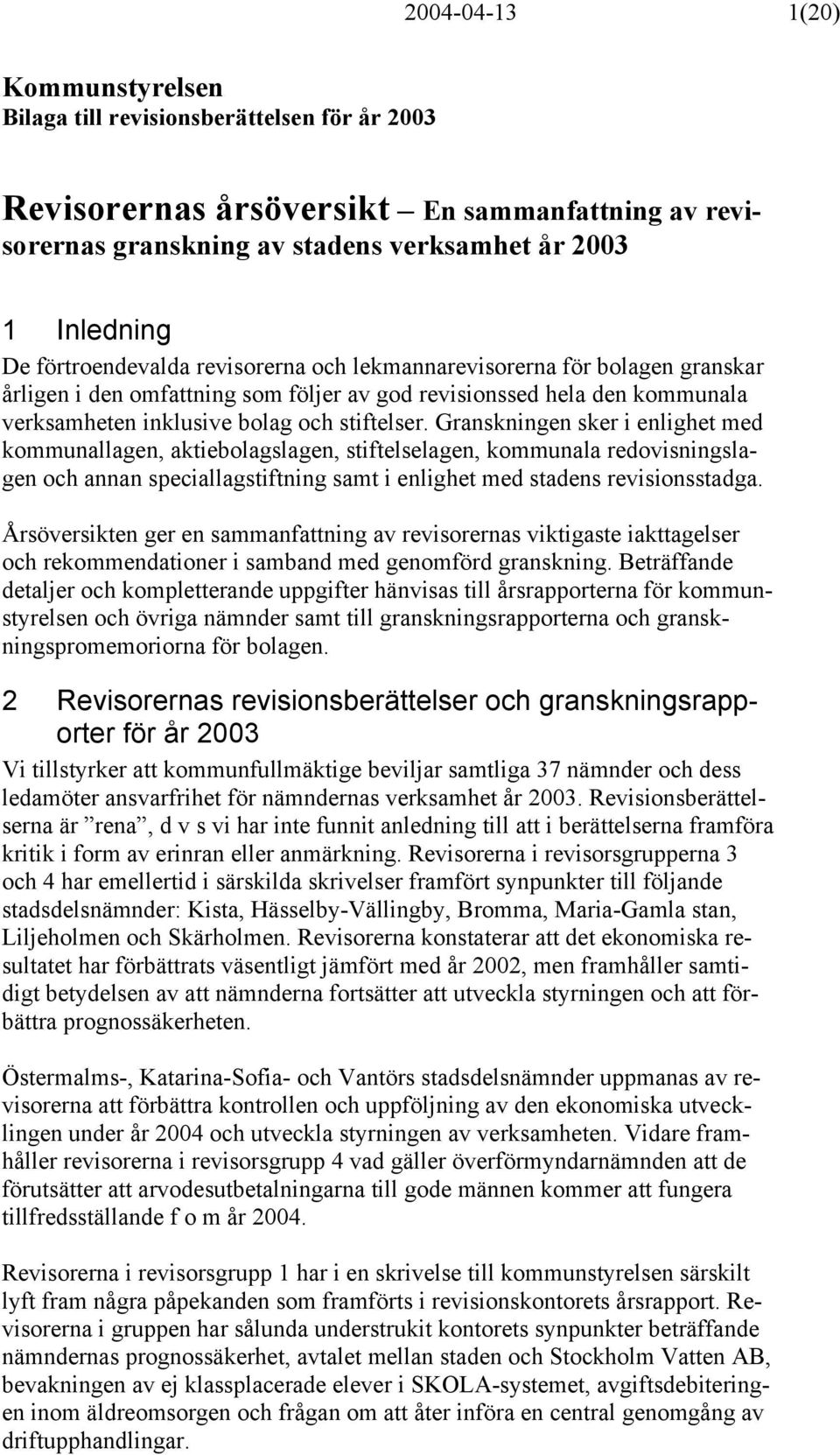 2004-04-13 1(20)

Kommunstyrelsen
Bilaga till revisionsberättelsen för år 2003

Revisorernas årsöversikt – En sammanfattning av revisorernas granskning av stadens verksamhet år 2003

1 Inledning
De förtroendevalda revisorerna och lekmannarevisorerna för bolagen granskar årligen i den omfattning som följer av god revisionssed hela den kommunala verksamheten inklusive bolag och stiftelser. Granskningen sker i enlighet med kommunallagen, aktiebolagslagen, stiftelselagen, kommunala redovisningslagen och annan speciallagstiftning samt i enlighet med stadens revisionsstadga.

Årsöversikten ger en sammanfattning av revisorernas viktigaste iakttagelser och rekommendationer i samband med genomförd granskning. Beträffande detaljer och kompletterande uppgifter hänvisas till årsrapporterna för kommunstyrelsen och övriga nämnder samt till granskningsrapporterna och granskningspromemoriorna för bolagen.

2 Revisorernas revisionsberättelser och granskningsrapporter för år 2003
Vi tillstyrker att kommunfullmäktige beviljar samtliga 37 nämnder och dess ledamöter ansvarfrihet för nämndernas verksamhet år 2003. Revisionsberättelserna är ”rena”, d v s vi har inte funnit anledning till att i berättelserna framföra kritik i form av erinran eller anmärkning. Revisorerna i revisorsgrupperna 3 och 4 har emellertid i särskilda skrivelser framfört synpunkter till följande stadsdelsnämnder: Kista, Hässelby-Vällingby, Bromma, Maria-Gamla stan, Liljeholmen och Skärholmen. Revisorerna konstaterar att det ekonomiska resultatet har förbättrats väsentligt jämfört med år 2002, men framhåller samtidigt betydelsen av att nämnderna fortsätter att utveckla styrningen och att förbättra prognossäkerheten.

Östermalms-, Katarina-Sofia- och Vantörs stadsdelsnämnder uppmanas av revisorerna att förbättra kontrollen och uppföljning av den ekonomiska utvecklingen under år 2004 och utveckla styrningen av verksamheten. Vidare framhåller revisorerna i revisorsgrupp 4 vad gäller överförmyndarnämnden att de förutsätter att arvodesutbetalningarna till gode männen kommer att fungera tillfredsställande f o m år 2004.

Revisorerna i revisorsgrupp 1 har i en skrivelse till kommunstyrelsen särskilt lyft fram några påpekanden som framförts i revisionskontorets årsrapport. Revisorerna i gruppen har sålunda understrukit kontorets synpunkter beträffande nämndernas prognossäkerhet, avtalet mellan staden och Stockholm Vatten AB, bevakningen av ej klassplacerade elever i SKOLA-systemet, avgiftsdebiteringen inom äldreomsorgen och frågan om att åter införa en central genomgång av driftupphandlingar.